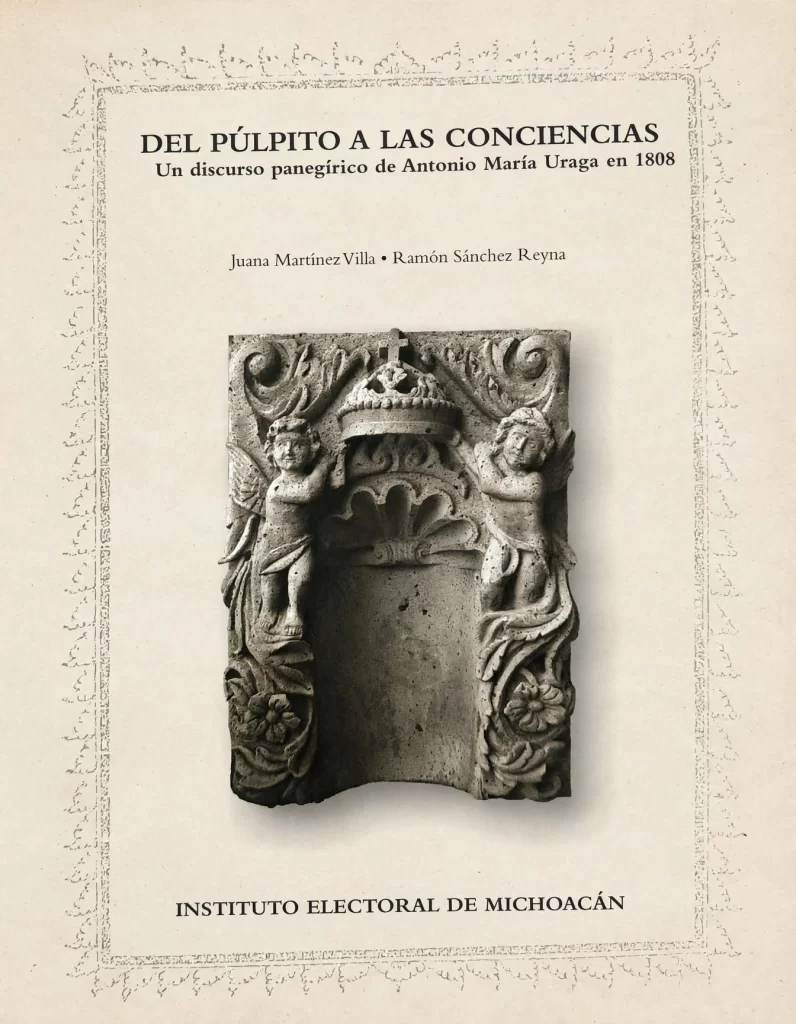 DEL PÚLPITO A LAS CONCIENCIAS
Un discurso panegírico de Antonio María Uraga en 1808

Juana Martínez Villa • Ramón Sánchez Reyna

INSTITUTO ELECTORAL DE MICHOACÁN